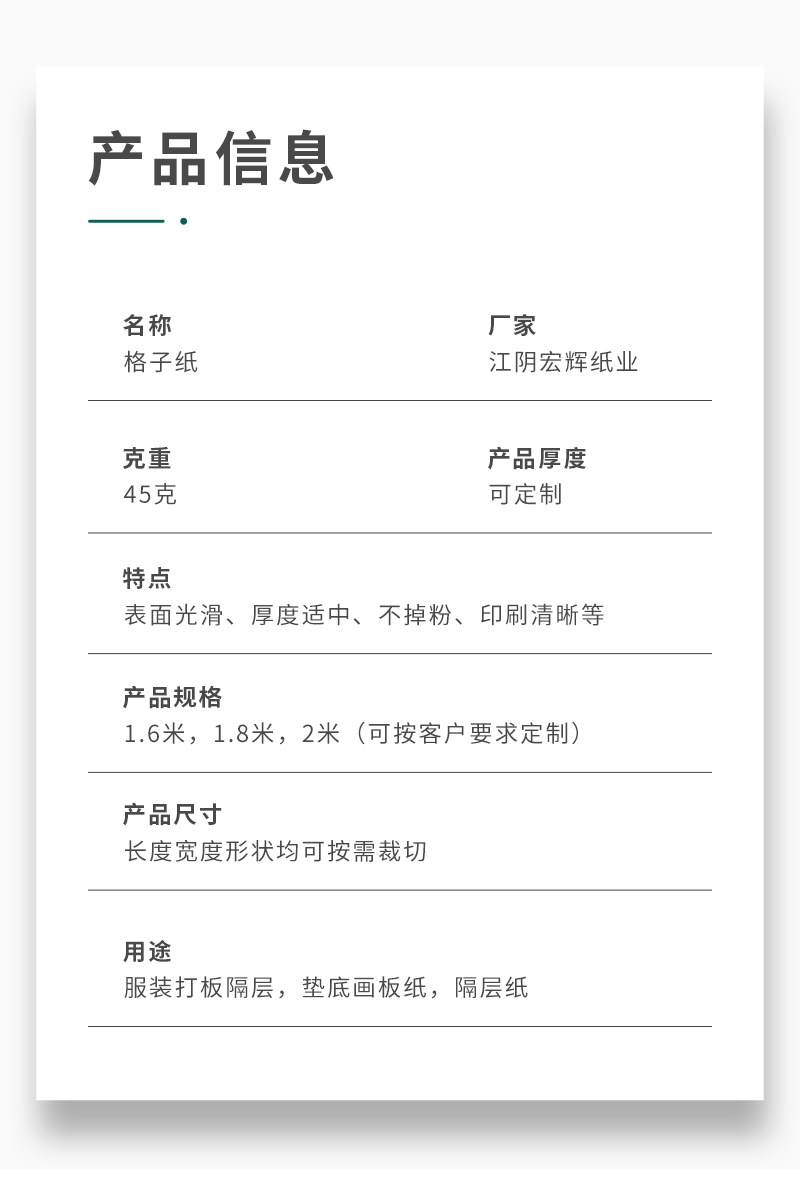 产品信息

名称
格子纸

厂家
江阴宏辉纸业

克重
45克

产品厚度
可定制

特点
表面光滑、厚度适中、不掉粉、印刷清晰等

产品规格
1.6米，1.8米，2米（可按客户要求定制）

产品尺寸
长度宽度形状均可按需裁切

用途
服装打板隔层，垫底画板纸，隔层纸